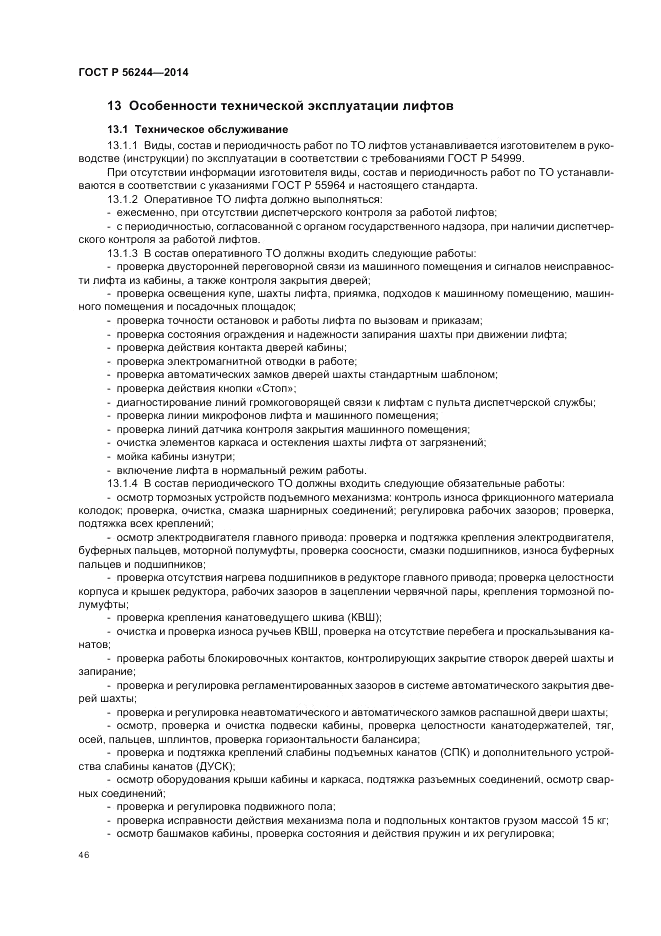 ГОСТ Р 56244—2014

13 Особенности технической эксплуатации лифтов

13.1 Техническое обслуживание

13.1.1 Виды, состав и периодичность работ по ТО лифтов устанавливается изготовителем в руководстве (инструкции) по эксплуатации в соответствии с требованиями ГОСТ Р 54999.

При отсутствии информации изготовителя виды, состав и периодичность работ по ТО устанавливаются в соответствии с указаниями ГОСТ Р 55964 и настоящего стандарта.

13.1.2 Оперативное ТО лифта должно выполняться:

- ежесменно, при отсутствии диспетчерского контроля за работой лифтов;

- с периодичностью, согласованной с органом государственного надзора, при наличии диспетчерского контроля за работой лифтов.

13.1.3 В состав оперативного ТО должны входить следующие работы:

- проверка двусторонней переговорной связи из машинного помещения и сигналов неисправности лифта из кабины, а также контроля закрытия дверей;

- проверка освещения купе, шахты лифта, приямка, подходов к машинному помещению, машинного помещения и посадочных площадок;

- проверка точности остановок и работы лифта по вызовам и приказам;

- проверка состояния ограждения и надежности запирания шахты при движении лифта;

- проверка действия контакта дверей кабины;

- проверка электромагнитной отводки в работе;

- проверка автоматических замков дверей шахты стандартным шаблоном;

- проверка действия кнопки «Стоп»;

- диагностирование линий громкоговорящей связи к лифтам с пульта диспетчерской службы;

- проверка линии микрофонов лифта и машинного помещения;

- проверка линий датчика контроля закрытия машинного помещения;

- очистка элементов каркаса и остекления шахты лифта от загрязнений;

- мойка кабины изнутри;

- включение лифта в нормальный режим работы.

13.1.4 В состав периодического ТО должны входить следующие обязательные работы:

- осмотр тормозных устройств подъемного механизма: контроль износа фрикционного материала колодок; проверка, очистка, смазка шарнирных соединений; регулировка рабочих зазоров; проверка, подтяжка всех креплений;

- осмотр электродвигателя главного привода: проверка и подтяжка крепления электродвигателя, буферных пальцев, моторной полумуфты, проверка соосности, смазки подшипников, износа буферных пальцев и подшипников;

- проверка отсутствия нагрева подшипников в редукторе главного привода; проверка целостности корпуса и крышек редуктора, рабочих зазоров в зацеплении червячной пары, крепления тормозной полумуфты;

- проверка крепления канатоведущего шкива (КВШ);

- очистка и проверка износа ручьев КВШ, проверка на отсутствие перебега и проскальзывания канатов;

- проверка работы блокировочных контактов, контролирующих закрытие створок дверей шахты и запирание;

- проверка и регулировка регламентированных зазоров в системе автоматического закрытия дверей шахты;

- проверка и регулировка неавтоматического и автоматического замков распашной двери шахты;

- осмотр, проверка и очистка подвески кабины, проверка целостности канатодержателей, тяг, осей, пальцев, шплинтов, проверка горизонтальности балансира;

- проверка и подтяжка креплений слабины подъемных канатов (СПК) и дополнительного устройства слабины канатов (ДУСК);

- осмотр оборудования крыши кабины и каркаса, подтяжка разъемных соединений, осмотр сварных соединений;

- проверка и регулировка подвижного пола;

- проверка исправности действия механизма пола и подпольных контактов грузом массой 15 кг;

- осмотр башмаков кабины, проверка состояния и действия пружин и их регулировка;

46